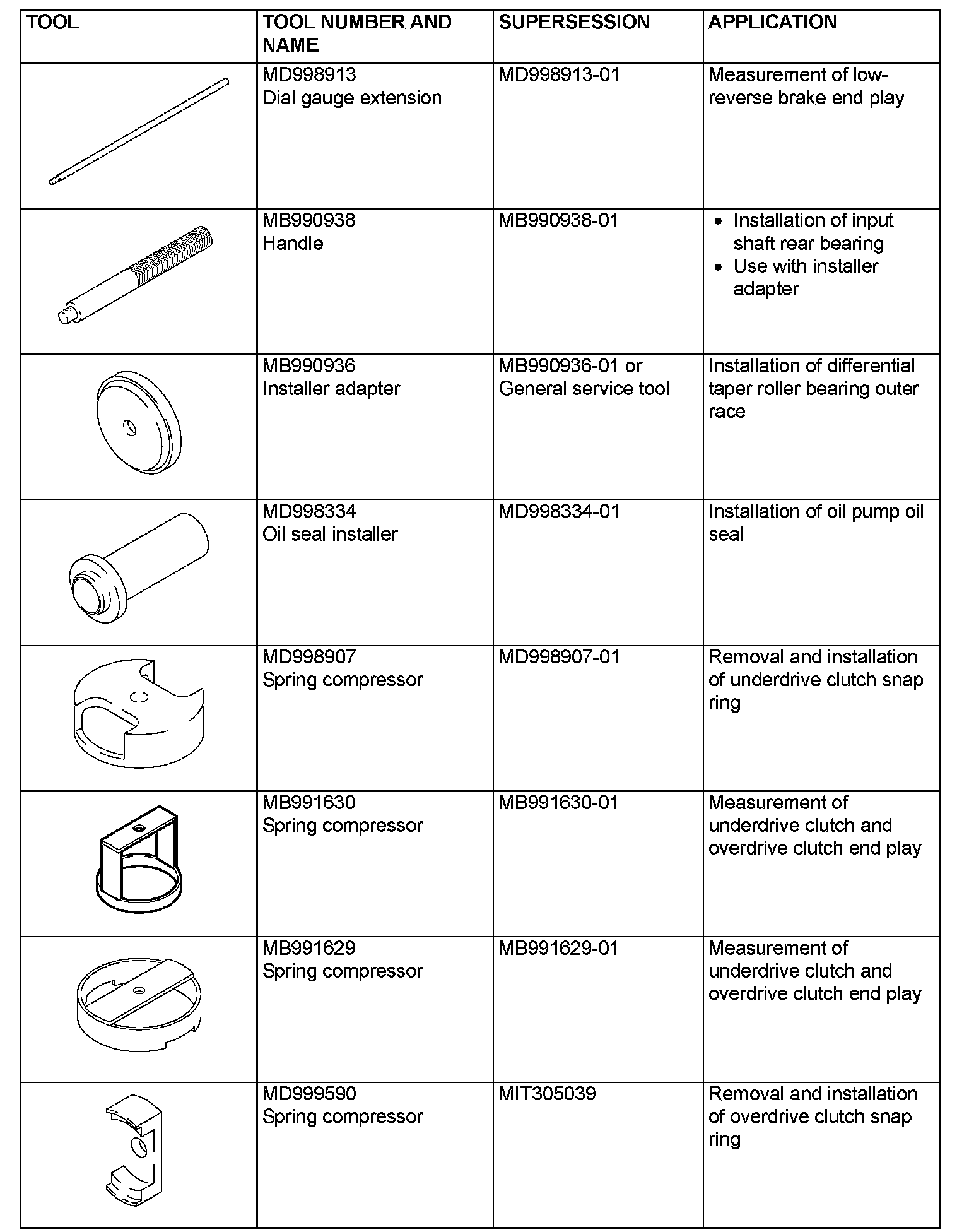 | TOOL | TOOL NUMBER AND NAME | SUPERSESSION | APPLICATION |
|---|---|---|---|
| | MD998913 Dial gauge extension | MD998913-01 | Measurement of low-reverse brake end play |
| | MB990938 Handle | MB990938-01 | • Installation of input shaft rear bearing • Use with installer adapter |
| | MB990936 Installer adapter | MB990936-01 or General service tool | Installation of differential taper roller bearing outer race |
| | MD998334 Oil seal installer | MD998334-01 | Installation of oil pump oil seal |
| | MD998907 Spring compressor | MD998907-01 | Removal and installation of underdrive clutch snap ring |
| | MB991630 Spring compressor | MB991630-01 | Measurement of underdrive clutch and overdrive clutch end play |
| | MB991629 Spring compressor | MB991629-01 | Measurement of underdrive clutch and overdrive clutch end play |
| | MD999590 Spring compressor | MIT305039 | Removal and installation of overdrive clutch snap ring |